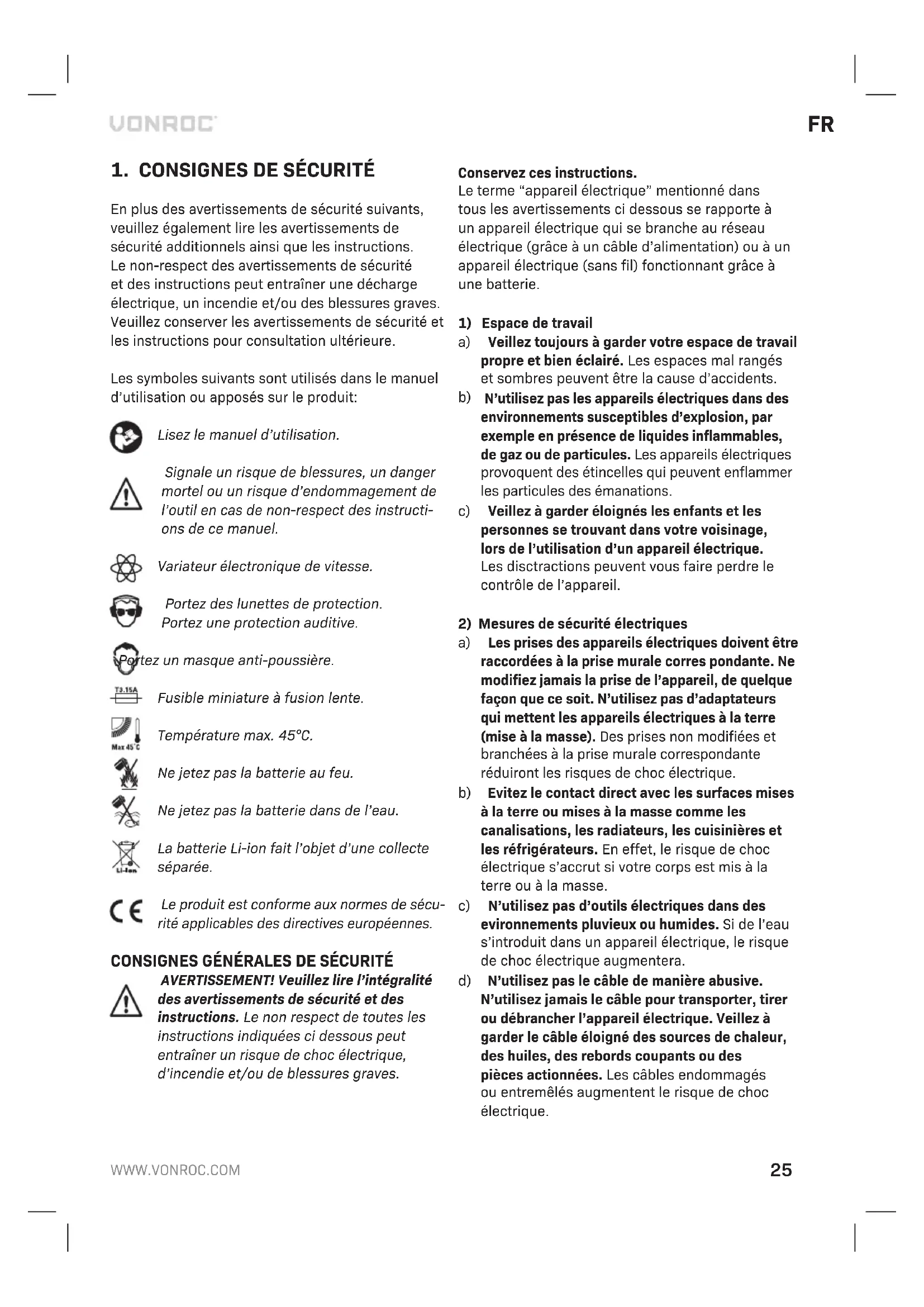 VONROC

FR

1. CONSIGNES DE SÉCURITÉ

En plus des avertissements de sécurité suivants, veuillez également lire les avertissements de sécurité additionnels ainsi que les instructions. Le non-respect des avertissements de sécurité et des instructions peut entraîner une décharge électrique, un incendie et/ou des blessures graves. Veuillez conserver les avertissements de sécurité et les instructions pour consultation ultérieure.

Les symboles suivants sont utilisés dans le manuel d'utilisation ou apposés sur le produit:

Lisez le manuel d'utilisation.

Signale un risque de blessures, un danger mortel ou un risque d'endommagement de l'outil en cas de non-respect des instructions de ce manuel.

Variateur électronique de vitesse.

Portez des lunettes de protection. Portez une protection auditive.

Portez un masque anti-poussière.

T3.15A

Fusible miniature à fusion lente.

Max 45°C

Température max. 45°C.

Ne jetez pas la batterie au feu.

Ne jetez pas la batterie dans de l'eau.

Li-Ion

La batterie Li-ion fait l'objet d'une collecte séparée.

CE

Le produit est conforme aux normes de sécurité applicables des directives européennes.

CONSIGNES GÉNÉRALES DE SÉCURITÉ

AVERTISSEMENT! Veuillez lire l'intégralité des avertissements de sécurité et des instructions. Le non respect de toutes les instructions indiquées ci dessous peut entraîner un risque de choc électrique, d'incendie et/ou de blessures graves.

Conservez ces instructions.
Le terme "appareil électrique" mentionné dans tous les avertissements ci dessous se rapporte à un appareil électrique qui se branche au réseau électrique (grâce à un câble d'alimentation) ou à un appareil électrique (sans fil) fonctionnant grâce à une batterie.

1) Espace de travail
a) Veillez toujours à garder votre espace de travail propre et bien éclairé. Les espaces mal rangés et sombres peuvent être la cause d'accidents.
b) N'utilisez pas les appareils électriques dans des environnements susceptibles d'explosion, par exemple en présence de liquides inflammables, de gaz ou de particules. Les appareils électriques provoquent des étincelles qui peuvent enflammer les particules des émanations.
c) Veillez à garder éloignés les enfants et les personnes se trouvant dans votre voisinage, lors de l'utilisation d'un appareil électrique. Les disctractions peuvent vous faire perdre le contrôle de l'appareil.

2) Mesures de sécurité électriques
a) Les prises des appareils électriques doivent être raccordées à la prise murale corres pondante. Ne modifiez jamais la prise de l'appareil, de quelque façon que ce soit. N'utilisez pas d'adaptateurs qui mettent les appareils électriques à la terre (mise à la masse). Des prises non modifiées et branchées à la prise murale correspondante réduiront les risques de choc électrique.
b) Evitez le contact direct avec les surfaces mises à la terre ou mises à la masse comme les canalisations, les radiateurs, les cuisinières et les réfrigérateurs. En effet, le risque de choc électrique s'accrut si votre corps est mis à la terre ou à la masse.
c) N'utilisez pas d'outils électriques dans des evironnements pluvieux ou humides. Si de l'eau s'introduit dans un appareil électrique, le risque de choc électrique augmentera.
d) N'utilisez pas le câble de manière abusive. N'utilisez jamais le câble pour transporter, tirer ou débrancher l'appareil électrique. Veillez à garder le câble éloigné des sources de chaleur, des huiles, des rebords coupants ou des pièces actionnées. Les câbles endommagés ou entremêlés augmentent le risque de choc électrique.

WWW.VONROC.COM

25